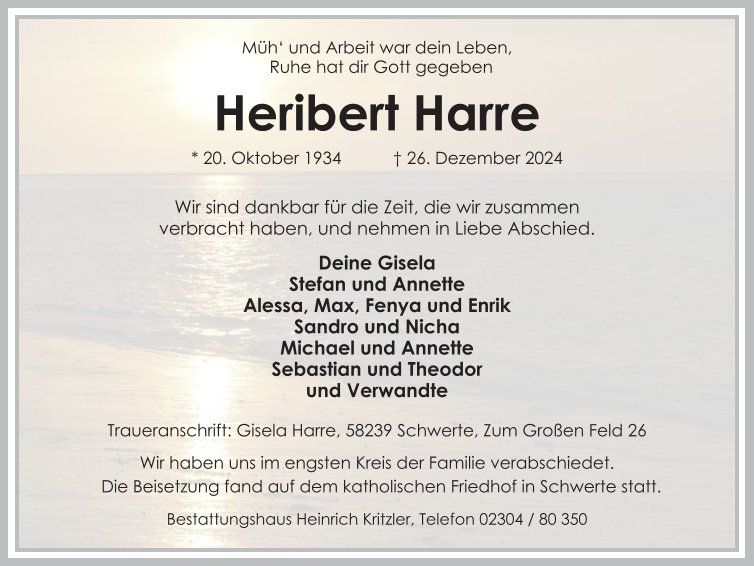 Müh' und Arbeit war dein Leben,
Ruhe hat dir Gott gegeben

Heribert Harre

* 20. Oktober 1934 † 26. Dezember 2024

Wir sind dankbar für die Zeit, die wir zusammen verbracht haben, und nehmen in Liebe Abschied.

Deine Gisela
Stefan und Annette
Alessa, Max, Fenya und Enrik
Sandro und Nicha
Michael und Annette
Sebastian und Theodor
und Verwandte

Traueranschrift: Gisela Harre, 58239 Schwerte, Zum Großen Feld 26

Wir haben uns im engsten Kreis der Familie verabschiedet.
Die Beisetzung fand auf dem katholischen Friedhof in Schwerte statt.

Bestattungshaus Heinrich Kritzler, Telefon 02304 / 80 350